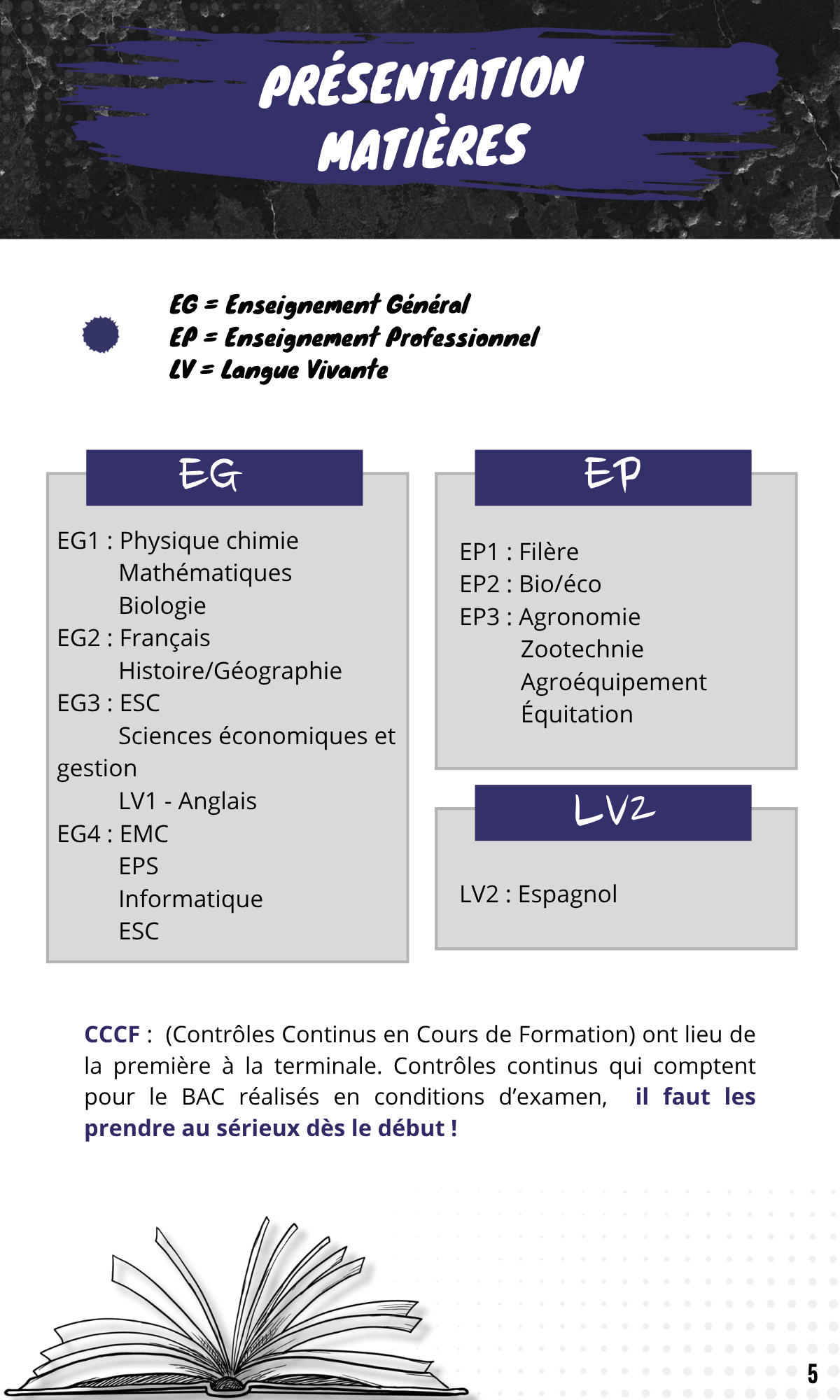 PRÉSENTATION MATIÈRES

EG = Enseignement Général
EP = Enseignement Professionnel
LV = Langue Vivante

EG

EG1 : Physique chimie
Mathématiques
Biologie
EG2 : Français
Histoire/Géographie
EG3 : ESC
Sciences économiques et gestion
LV1 - Anglais
EG4 : EMC
EPS
Informatique
ESC

EP

EP1 : Filère
EP2 : Bio/éco
EP3 : Agronomie
Zootechnie
Agroéquipement
Équitation

LV2

LV2 : Espagnol

CCCF : (Contrôles Continus en Cours de Formation) ont lieu de la première à la terminale. Contrôles continus qui comptent pour le BAC réalisés en conditions d'examen, il faut les prendre au sérieux dès le début !

5